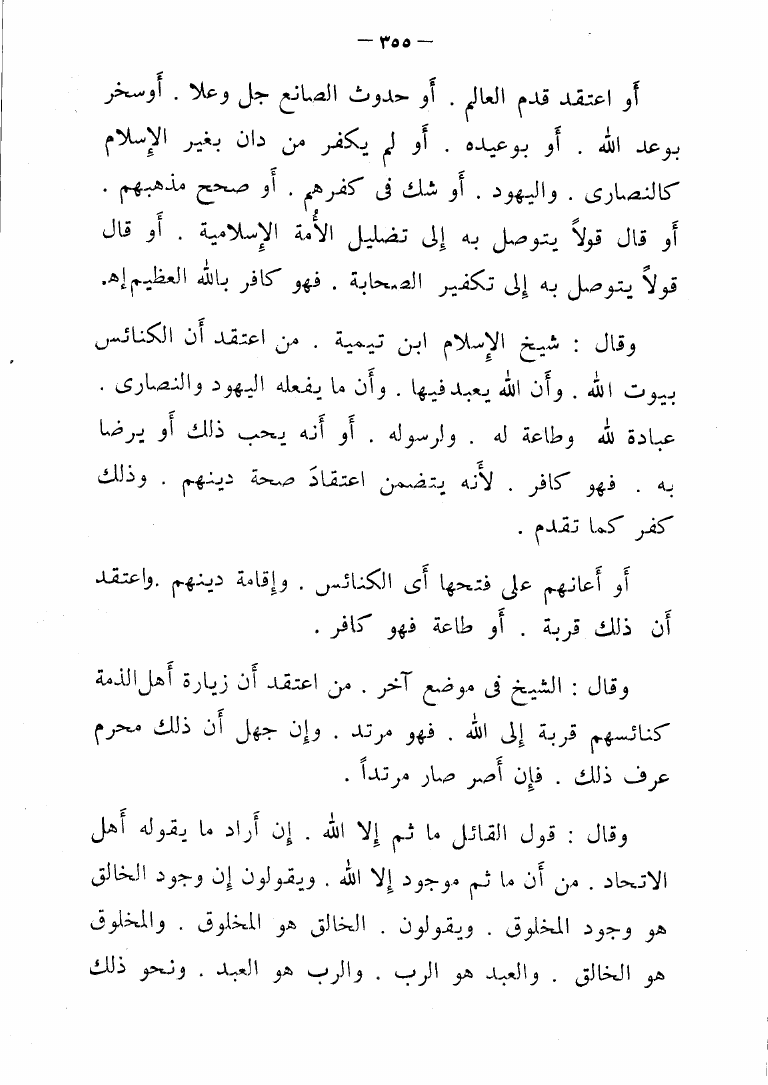 — ٣٥٥ —

أو اعتقد قدم العالم . أو حدوث الصانع جل وعلا . أوسخر بوعد الله . أو بوعيده . أو لم يكفر من دان بغير الإسلام كالنصارى . واليهود . أو شك فى كفرهم . أو صحح مذهبهم . أو قال قولاً يتوصل به إلى تضليل الأُمة الإسلامية . أو قال قولاً يتوصل به إلى تكفير الصحابة . فهو كافر بالله العظيم إه.

وقال : شيخ الإسلام ابن تيمية . من اعتقد أن الكنائس بيوت الله . وأن الله يعبد فيها . وأن ما يفعله اليهود والنصارى . عبادة لله وطاعة له . ولرسوله . أو أنه يحب ذلك أو يرضا به . فهو كافر . لأنه يتضمن اعتقادَ صحة دينهم . وذلك كفر كما تقدم .

أو أعانهم على فتحها أى الكنائس . وإقامة دينهم .واعتقد أن ذلك قربة . أو طاعة فهو كافر .

وقال : الشيخ فى موضع آخر . من اعتقد أن زيارة أهل الذمة كنائسهم قربة إلى الله . فهو مرتد . وإن جهل أن ذلك محرم عرف ذلك . فإن أصر صار مرتداً .

وقال : قول القائل ما ثم إلا الله . إن أراد ما يقوله أهل الاتحاد . من أن ما ثم موجود إلا الله . ويقولون إن وجود الخالق هو وجود المخلوق . ويقولون . الخالق هو المخلوق . والمخلوق هو الخالق . والعبد هو الرب . والرب هو العبد . ونحو ذلك